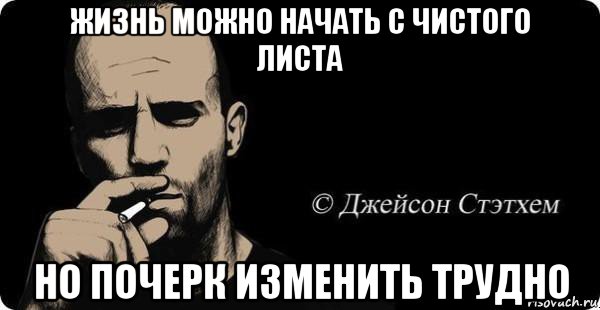 ЖИЗНЬ МОЖНО НАЧАТЬ С ЧИСТОГО ЛИСТА

© Джейсон Стэтхем

НО ПОЧЕРК ИЗМЕНИТЬ ТРУДНО

risovach.ru